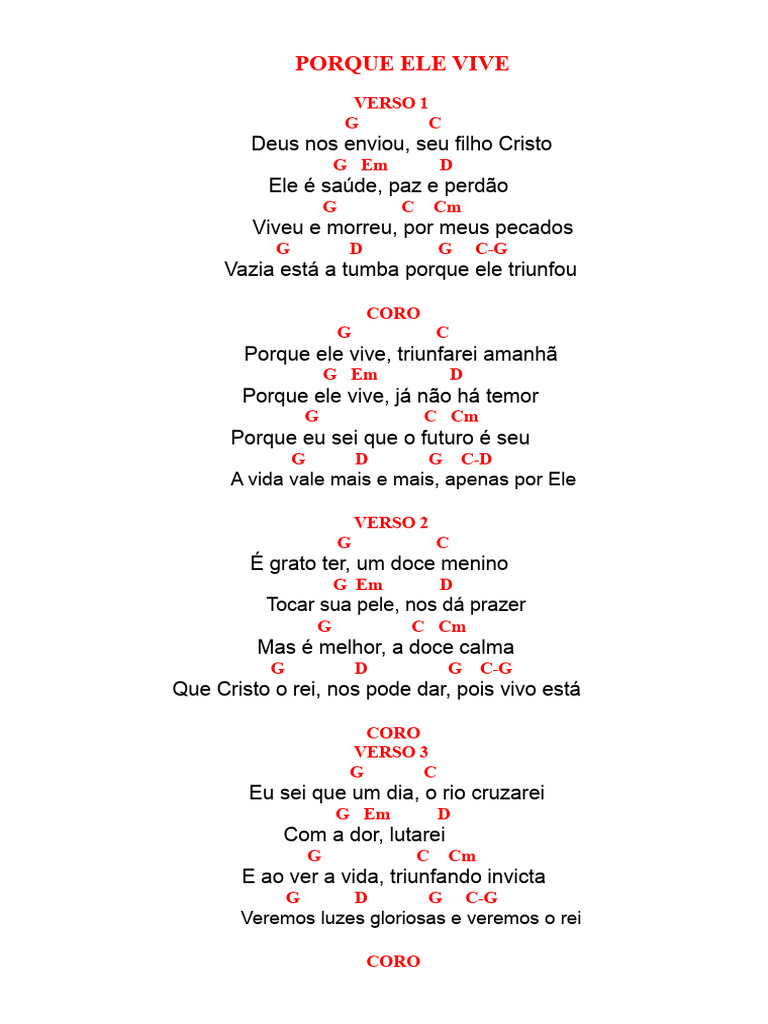 PORQUE ELE VIVE

VERSO 1
G C
Deus nos enviou, seu filho Cristo
G Em D
Ele é saúde, paz e perdão
G C Cm
Viveu e morreu, por meus pecados
G D G C-G
Vazia está a tumba porque ele triunfou

CORO
G C
Porque ele vive, triunfarei amanhã
G Em D
Porque ele vive, já não há temor
G C Cm
Porque eu sei que o futuro é seu
G D G C-D
A vida vale mais e mais, apenas por Ele

VERSO 2
G C
É grato ter, um doce menino
G Em D
Tocar sua pele, nos dá prazer
G C Cm
Mas é melhor, a doce calma
G D G C-G
Que Cristo o rei, nos pode dar, pois vivo está

CORO
VERSO 3
G C
Eu sei que um dia, o rio cruzarei
G Em D
Com a dor, lutarei
G C Cm
E ao ver a vida, triunfando invicta
G D G C-G
Veremos luzes gloriosas e veremos o rei

CORO